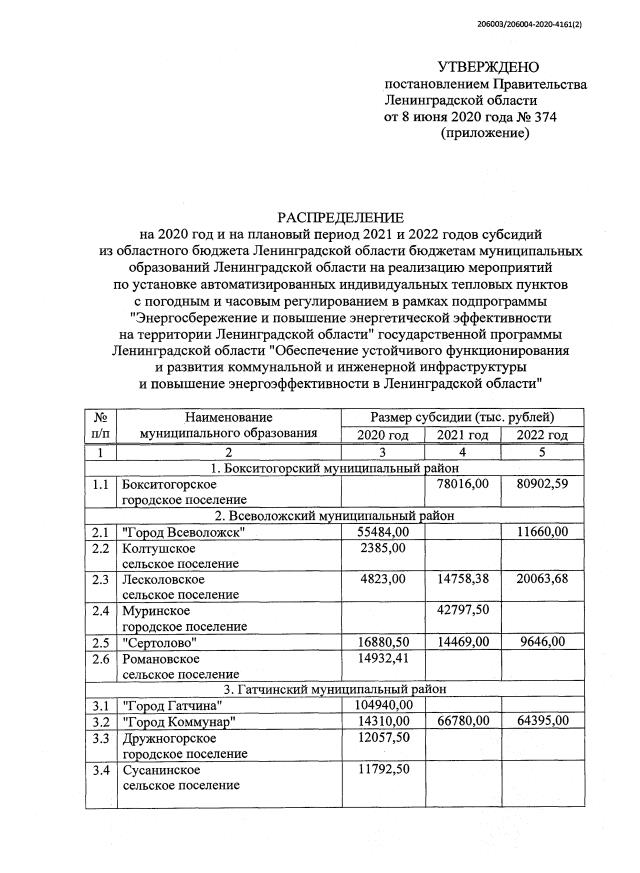 206003/206004-2020-4161(2)

УТВЕРЖДЕНО
постановлением Правительства
Ленинградской области
от 8 июня 2020 года № 374
(приложение)

РАСПРЕДЕЛЕНИЕ
на 2020 год и на плановый период 2021 и 2022 годов субсидий из областного бюджета Ленинградской области бюджетам муниципальных образований Ленинградской области на реализацию мероприятий по установке автоматизированных индивидуальных тепловых пунктов с погодным и часовым регулированием в рамках подпрограммы "Энергосбережение и повышение энергетической эффективности на территории Ленинградской области" государственной программы Ленинградской области "Обеспечение устойчивого функционирования и развития коммунальной и инженерной инфраструктуры и повышение энергоэффективности в Ленинградской области"

| № п/п | Наименование муниципального образования | Размер субсидии (тыс. рублей) | | |
|---|---|---|---|---|
| | | 2020 год | 2021 год | 2022 год |
| 1 | 2 | 3 | 4 | 5 |
| 1. Бокситогорский муниципальный район | | | | |
| 1.1 | Бокситогорское городское поселение | | 78016,00 | 80902,59 |
| 2. Всеволожский муниципальный район | | | | |
| 2.1 | "Город Всеволожск" | 55484,00 | | 11660,00 |
| 2.2 | Колтушское сельское поселение | 2385,00 | | |
| 2.3 | Лесколовское сельское поселение | 4823,00 | 14758,38 | 20063,68 |
| 2.4 | Муринское городское поселение | | 42797,50 | |
| 2.5 | "Сертолово" | 16880,50 | 14469,00 | 9646,00 |
| 2.6 | Романовское сельское поселение | 14932,41 | | |
| 3. Гатчинский муниципальный район | | | | |
| 3.1 | "Город Гатчина" | 104940,00 | | |
| 3.2 | "Город Коммунар" | 14310,00 | 66780,00 | 64395,00 |
| 3.3 | Дружногорское городское поселение | 12057,50 | | |
| 3.4 | Сусанинское сельское поселение | 11792,50 | | |